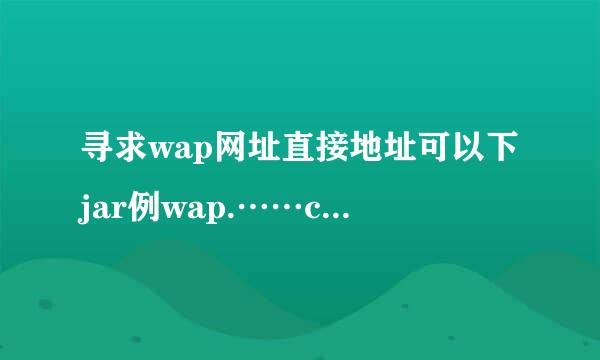 寻求wap网址直接地址可以下jar例wap.……c...